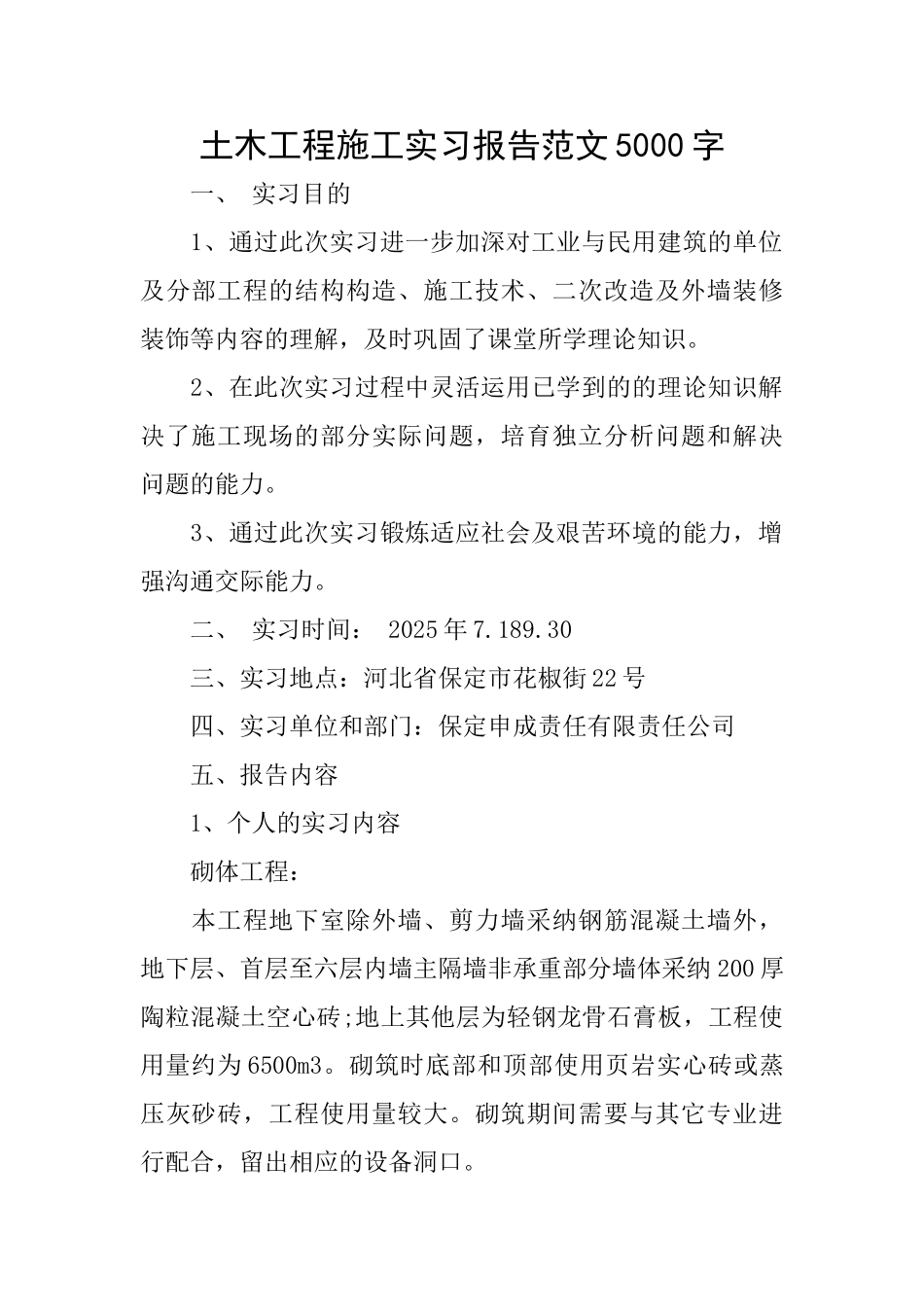 土木工程施工实习报告范文5000字

一、 实习目的

1、通过此次实习进一步加深对工业与民用建筑的单位及分部工程的结构构造、施工技术、二次改造及外墙装修装饰等内容的理解，及时巩固了课堂所学理论知识。

2、在此次实习过程中灵活运用已学到的的理论知识解决了施工现场的部分实际问题，培育独立分析问题和解决问题的能力。

3、通过此次实习锻炼适应社会及艰苦环境的能力，增强沟通交际能力。

二、 实习时间： 2025年7.189.30

三、实习地点：河北省保定市花椒街22号

四、实习单位和部门：保定申成责任有限责任公司

五、报告内容

1、个人的实习内容

砌体工程：

本工程地下室除外墙、剪力墙采纳钢筋混凝土墙外，地下层、首层至六层内墙主隔墙非承重部分墙体采纳200厚陶粒混凝土空心砖;地上其他层为轻钢龙骨石膏板，工程使用量约为6500m3。砌筑时底部和顶部使用页岩实心砖或蒸压灰砂砖，工程使用量较大。砌筑期间需要与其它专业进行配合，留出相应的设备洞口。